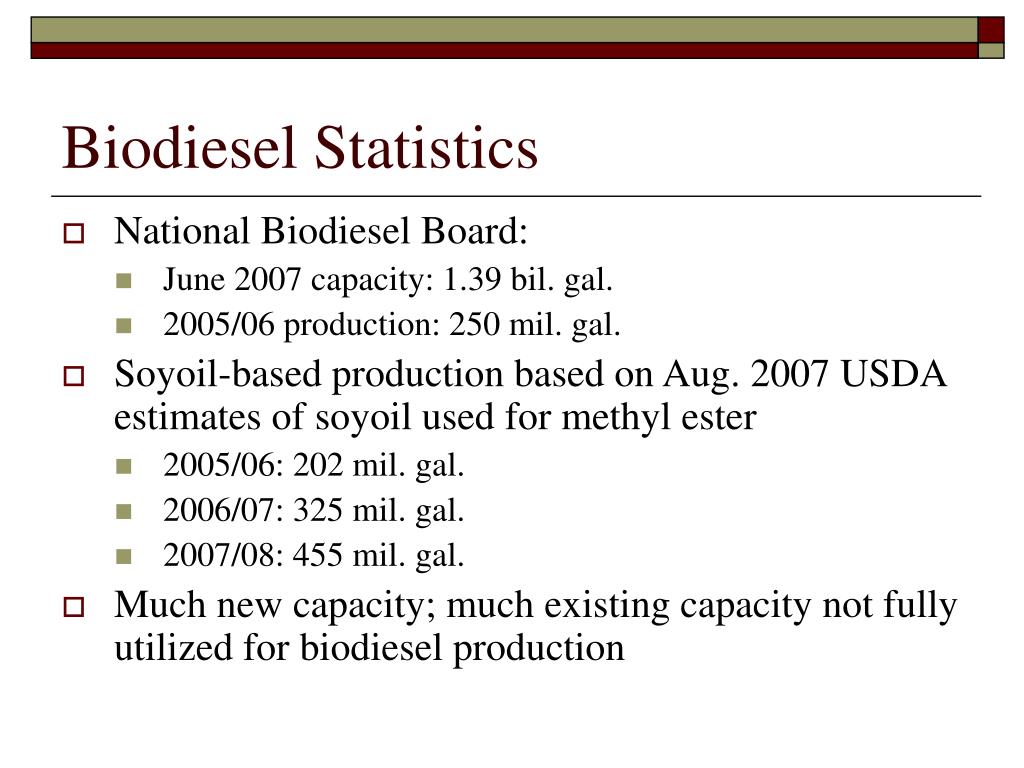 Biodiesel Statistics

National Biodiesel Board:
June 2007 capacity: 1.39 bil. gal.
2005/06 production: 250 mil. gal.

Soyoil-based production based on Aug. 2007 USDA estimates of soyoil used for methyl ester
2005/06: 202 mil. gal.
2006/07: 325 mil. gal.
2007/08: 455 mil. gal.

Much new capacity; much existing capacity not fully utilized for biodiesel production